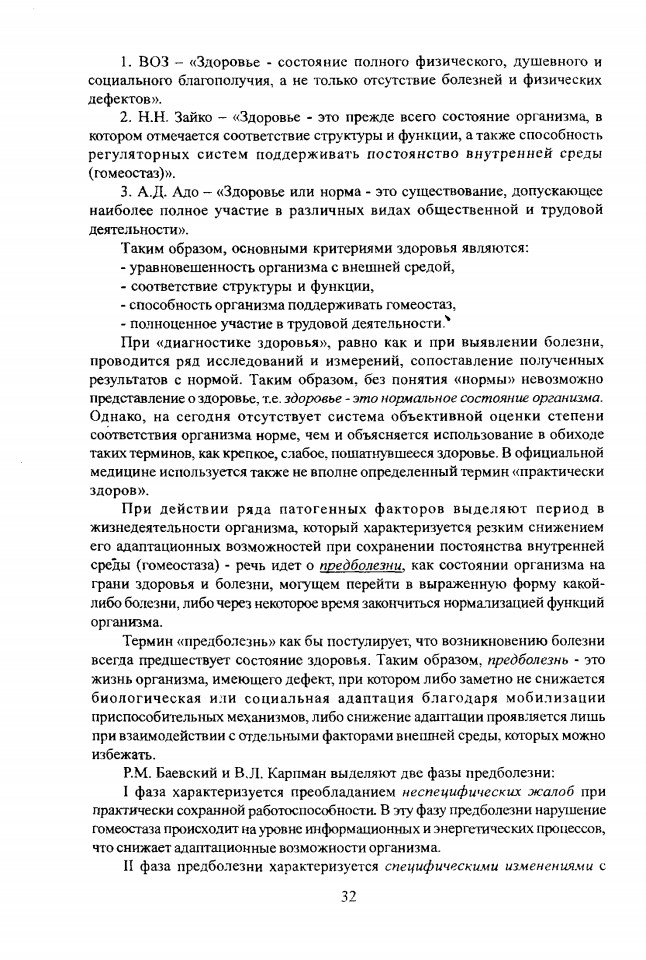 1. ВОЗ – «Здоровье - состояние полного физического, душевного и социального благополучия, а не только отсутствие болезней и физических дефектов».

2. Н.Н. Зайко – «Здоровье - это прежде всего состояние организма, в котором отмечается соответствие структуры и функции, а также способность регуляторных систем поддерживать постоянство внутренней среды (гомеостаз)».

3. А.Д. Адо – «Здоровье или норма - это существование, допускающее наиболее полное участие в различных видах общественной и трудовой деятельности».

Таким образом, основными критериями здоровья являются:
- уравновешенность организма с внешней средой,
- соответствие структуры и функции,
- способность организма поддерживать гомеостаз,
- полноценное участие в трудовой деятельности.

При «диагностике здоровья», равно как и при выявлении болезни, проводится ряд исследований и измерений, сопоставление полученных результатов с нормой. Таким образом, без понятия «нормы» невозможно представление о здоровье, т.е. здоровье - это нормальное состояние организма. Однако, на сегодня отсутствует система объективной оценки степени соответствия организма норме, чем и объясняется использование в обиходе таких терминов, как крепкое, слабое, пошатнувшееся здоровье. В официальной медицине используется также не вполне определенный термин «практически здоров».

При действии ряда патогенных факторов выделяют период в жизнедеятельности организма, который характеризуется резким снижением его адаптационных возможностей при сохранении постоянства внутренней среды (гомеостаза) - речь идет о предболезни, как состоянии организма на грани здоровья и болезни, могущем перейти в выраженную форму какой-либо болезни, либо через некоторое время закончиться нормализацией функций организма.

Термин «предболезнь» как бы постулирует, что возникновению болезни всегда предшествует состояние здоровья. Таким образом, предболезнь - это жизнь организма, имеющего дефект, при котором либо заметно не снижается биологическая или социальная адаптация благодаря мобилизации приспособительных механизмов, либо снижение адаптации проявляется лишь при взаимодействии с отдельными факторами внешней среды, которых можно избежать.

Р.М. Баевский и В.Л. Карпман выделяют две фазы предболезни:

I фаза характеризуется преобладанием неспецифических жалоб при практически сохранной работоспособности. В эту фазу предболезни нарушение гомеостаза происходит на уровне информационных и энергетических процессов, что снижает адаптационные возможности организма.

II фаза предболезни характеризуется специфическими изменениями с

32